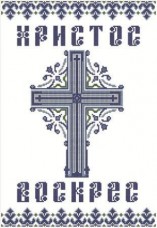 ХРИСТОС

ВОСКРЕС